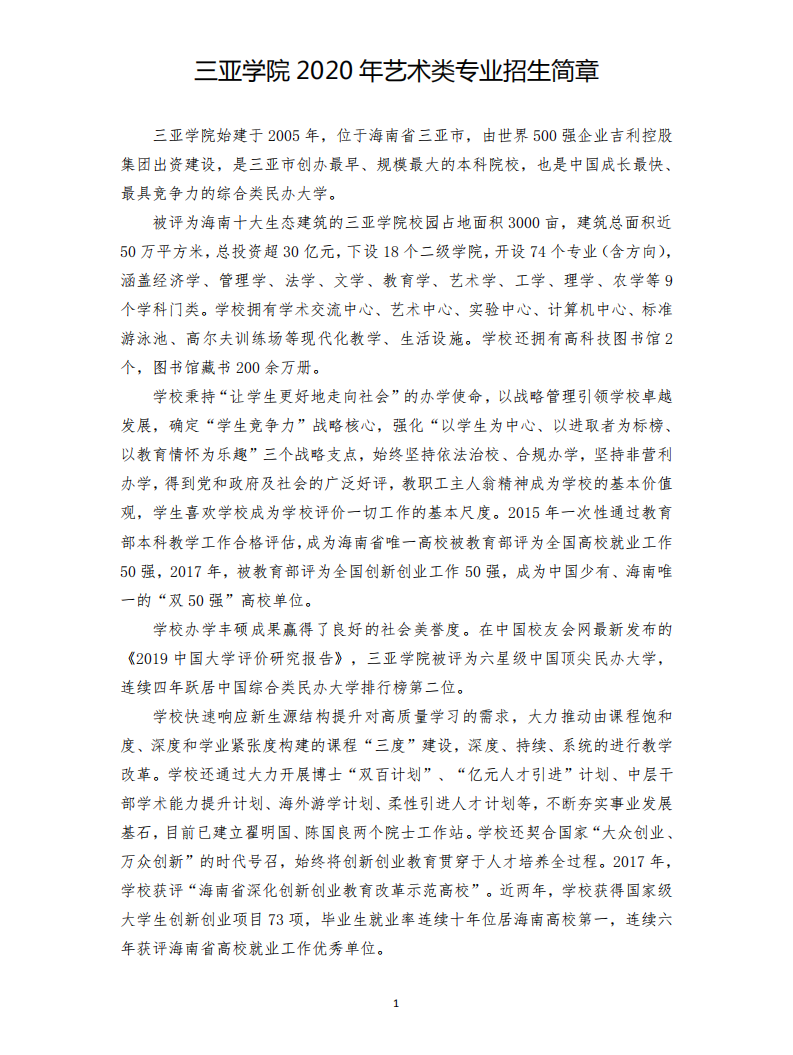 三亚学院 2020 年艺术类专业招生简章

三亚学院始建于 2005 年，位于海南省三亚市，由世界 500 强企业吉利控股集团出资建设，是三亚市创办最早、规模最大的本科院校，也是中国成长最快、最具竞争力的综合类民办大学。

被评为海南十大生态建筑的三亚学院校园占地面积 3000 亩，建筑总面积近 50 万平方米，总投资超 30 亿元，下设 18 个二级学院，开设 74 个专业（含方向），涵盖经济学、管理学、法学、文学、教育学、艺术学、工学、理学、农学等 9 个学科门类。学校拥有学术交流中心、艺术中心、实验中心、计算机中心、标准游泳池、高尔夫训练场等现代化教学、生活设施。学校还拥有高科技图书馆 2 个，图书馆藏书 200 余万册。

学校秉持“让学生更好地走向社会”的办学使命，以战略管理引领学校卓越发展，确定“学生竞争力”战略核心，强化“以学生为中心、以进取者为标榜、以教育情怀为乐趣”三个战略支点，始终坚持依法治校、合规办学，坚持非营利办学，得到党和政府及社会的广泛好评，教职工主人翁精神成为学校的基本价值观，学生喜欢学校成为学校评价一切工作的基本尺度。2015 年一次性通过教育部本科教学工作合格评估，成为海南省唯一高校被教育部评为全国高校就业工作 50 强，2017 年，被教育部评为全国创新创业工作 50 强，成为中国少有、海南唯一的“双 50 强”高校单位。

学校办学丰硕成果赢得了良好的社会美誉度。在中国校友会网最新发布的《2019 中国大学评价研究报告》，三亚学院被评为六星级中国顶尖民办大学，连续四年跃居中国综合类民办大学排行榜第二位。

学校快速响应新生源结构提升对高质量学习的需求，大力推动由课程饱和度、深度和学业紧张度构建的课程“三度”建设，深度、持续、系统的进行教学改革。学校还通过大力开展博士“双百计划”、“亿元人才引进”计划、中层干部学术能力提升计划、海外游学计划、柔性引进人才计划等，不断夯实事业发展基石，目前已建立翟明国、陈国良两个院士工作站。学校还契合国家“大众创业、万众创新”的时代号召，始终将创新创业教育贯穿于人才培养全过程。2017 年，学校获评“海南省深化创新创业教育改革示范高校”。近两年，学校获得国家级大学生创新创业项目 73 项，毕业生就业率连续十年位居海南高校第一，连续六年获评海南省高校就业工作优秀单位。

1